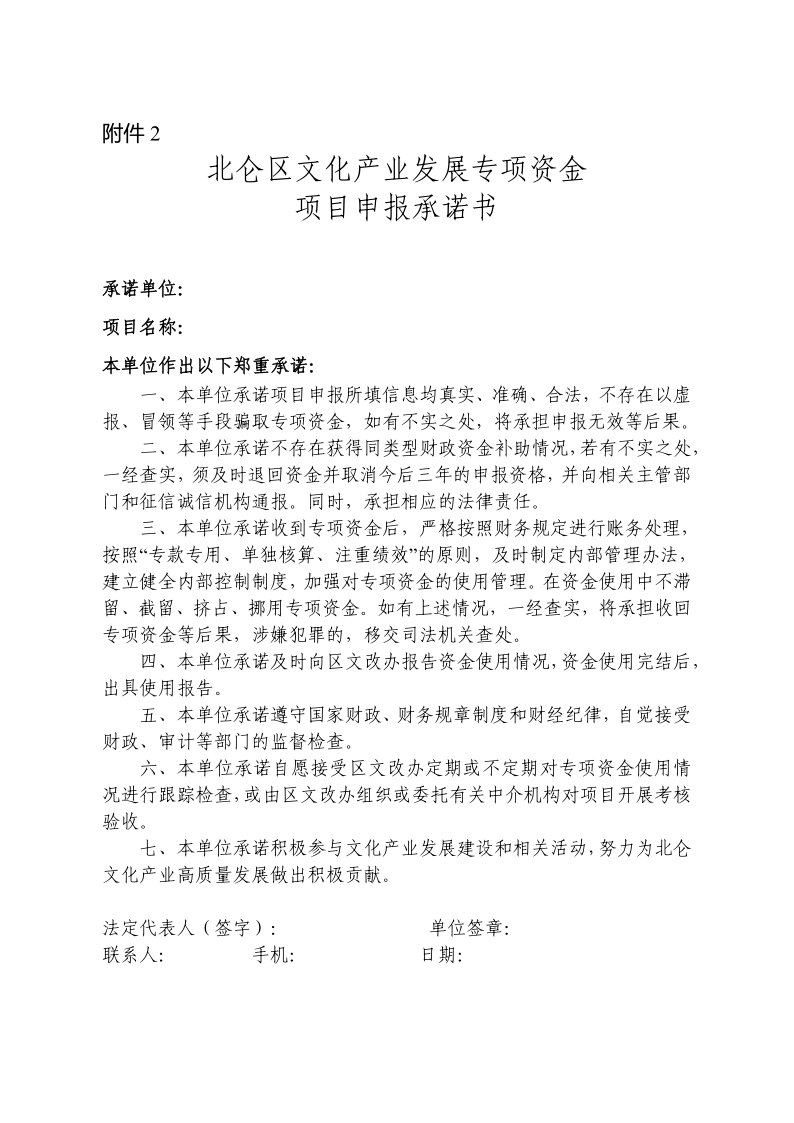 附件 2

北仑区文化产业发展专项资金
项目申报承诺书

承诺单位:

项目名称:

本单位作出以下郑重承诺:

一、本单位承诺项目申报所填信息均真实、准确、合法，不存在以虚报、冒领等手段骗取专项资金，如有不实之处，将承担申报无效等后果。

二、本单位承诺不存在获得同类型财政资金补助情况，若有不实之处，一经查实，须及时退回资金并取消今后三年的申报资格，并向相关主管部门和征信诚信机构通报。同时，承担相应的法律责任。

三、本单位承诺收到专项资金后，严格按照财务规定进行账务处理，按照“专款专用、单独核算、注重绩效”的原则，及时制定内部管理办法，建立健全内部控制制度，加强对专项资金的使用管理。在资金使用中不滞留、截留、挤占、挪用专项资金。如有上述情况，一经查实，将承担收回专项资金等后果，涉嫌犯罪的，移交司法机关查处。

四、本单位承诺及时向区文改办报告资金使用情况，资金使用完结后，出具使用报告。

五、本单位承诺遵守国家财政、财务规章制度和财经纪律，自觉接受财政、审计等部门的监督检查。

六、本单位承诺自愿接受区文改办定期或不定期对专项资金使用情况进行跟踪检查，或由区文改办组织或委托有关中介机构对项目开展考核验收。

七、本单位承诺积极参与文化产业发展建设和相关活动，努力为北仑文化产业高质量发展做出积极贡献。

法定代表人（签字）:　　单位签章:
联系人:　　手机:　　日期: